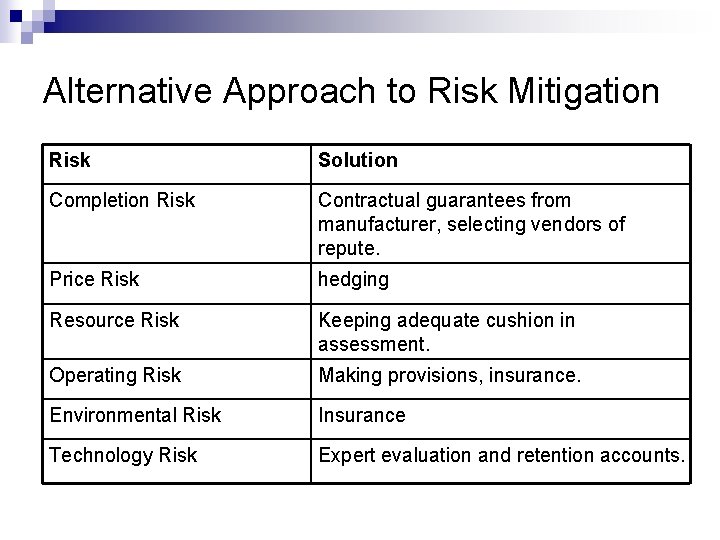 Alternative Approach to Risk Mitigation

| Risk | Solution |
|---|---|
| Completion Risk | Contractual guarantees from manufacturer, selecting vendors of repute. |
| Price Risk | hedging |
| Resource Risk | Keeping adequate cushion in assessment. |
| Operating Risk | Making provisions, insurance. |
| Environmental Risk | Insurance |
| Technology Risk | Expert evaluation and retention accounts. |